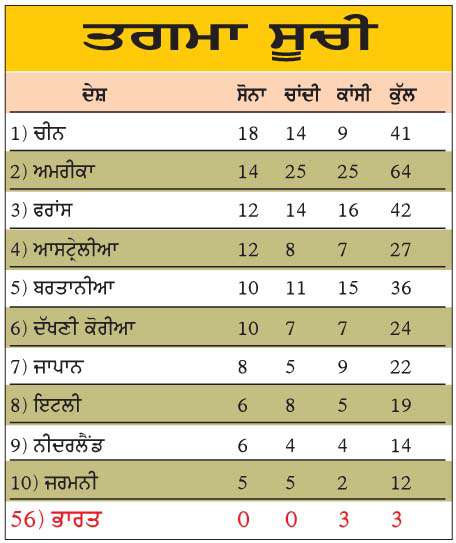 ਤਗਮਾ ਸੂਚੀ

| ਦੇਸ਼ | ਸੋਨਾ | ਚਾਂਦੀ | ਕਾਂਸੀ | ਕੁੱਲ |
|---|---|---|---|---|
| 1) ਚੀਨ | 18 | 14 | 9 | 41 |
| 2) ਅਮਰੀਕਾ | 14 | 25 | 25 | 64 |
| 3) ਫਰਾਂਸ | 12 | 14 | 16 | 42 |
| 4) ਆਸਟ੍ਰੇਲੀਆ | 12 | 8 | 7 | 27 |
| 5) ਬਰਤਾਨੀਆ | 10 | 11 | 15 | 36 |
| 6) ਦੱਖਣੀ ਕੋਰੀਆ | 10 | 7 | 7 | 24 |
| 7) ਜਾਪਾਨ | 8 | 5 | 9 | 22 |
| 8) ਇਟਲੀ | 6 | 8 | 5 | 19 |
| 9) ਨੀਦਰਲੈਂਡ | 6 | 4 | 4 | 14 |
| 10) ਜਰਮਨੀ | 5 | 5 | 2 | 12 |
| 56) ਭਾਰਤ | 0 | 0 | 3 | 3 |